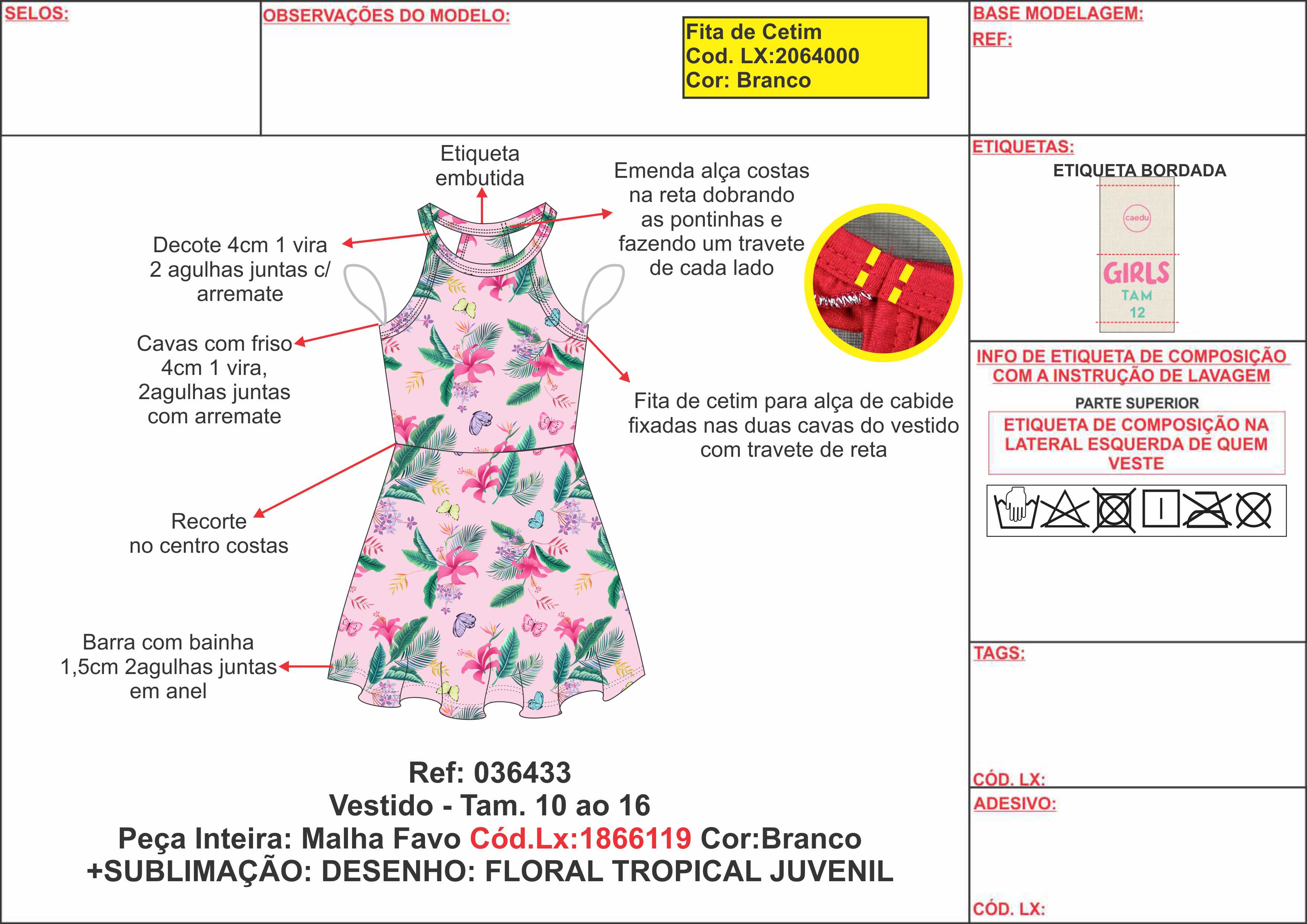 SELOS:

OBSERVAÇÕES DO MODELO:

Fita de Cetim
Cod. LX:2064000
Cor: Branco

BASE MODELAGEM:
REF:

Etiqueta embutida

Emenda alça costas na reta dobrando as pontinhas e fazendo um travete de cada lado

Decote 4cm 1 vira 2 agulhas juntas c/ arremate

Cavas com friso 4cm 1 vira, 2agulhas juntas com arremate

Fita de cetim para alça de cabide fixadas nas duas cavas do vestido com travete de reta

Recorte no centro costas

Barra com bainha 1,5cm 2agulhas juntas em anel

Ref: 036433
Vestido - Tam. 10 ao 16
Peça Inteira: Malha Favo Cód.Lx:1866119 Cor:Branco
+SUBLIMAÇÃO: DESENHO: FLORAL TROPICAL JUVENIL

ETIQUETAS:
ETIQUETA BORDADA
caedu
GIRLS
TAM
12

INFO DE ETIQUETA DE COMPOSIÇÃO COM A INSTRUÇÃO DE LAVAGEM
PARTE SUPERIOR
ETIQUETA DE COMPOSIÇÃO NA LATERAL ESQUERDA DE QUEM VESTE

TAGS:

CÓD. LX:

ADESIVO:

CÓD. LX: